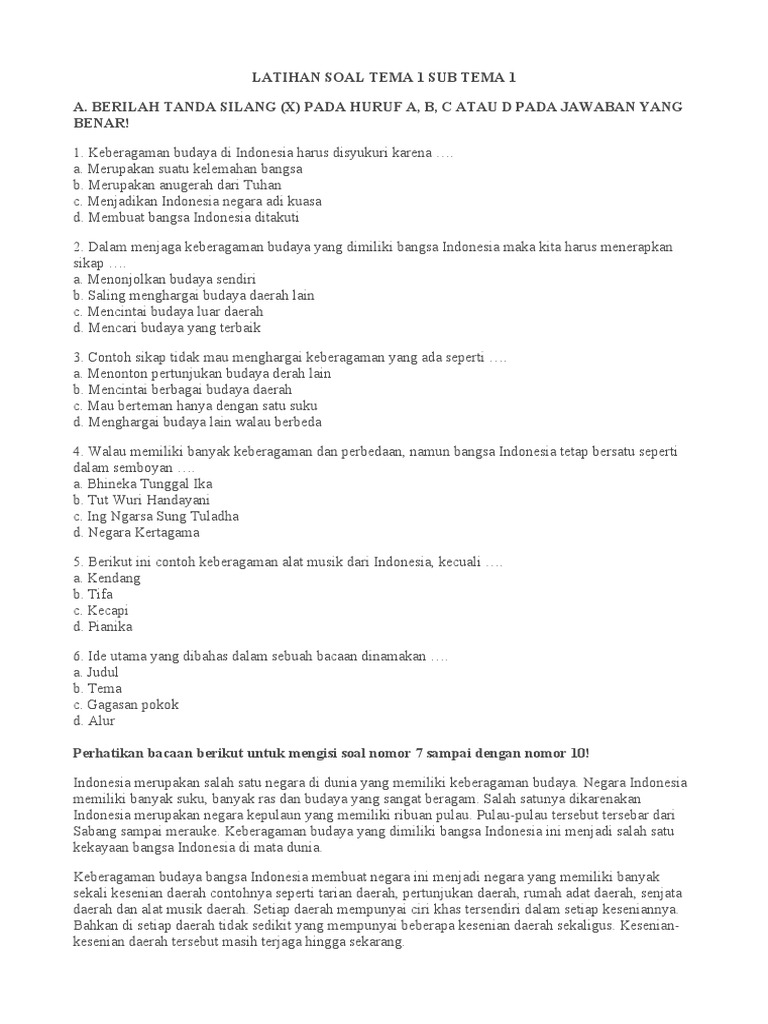 LATIHAN SOAL TEMA 1 SUB TEMA 1

A. BERILAH TANDA SILANG (X) PADA HURUF A, B, C ATAU D PADA JAWABAN YANG BENAR!

1. Keberagaman budaya di Indonesia harus disyukuri karena ….
a. Merupakan suatu kelemahan bangsa
b. Merupakan anugerah dari Tuhan
c. Menjadikan Indonesia negara adi kuasa
d. Membuat bangsa Indonesia ditakuti

2. Dalam menjaga keberagaman budaya yang dimiliki bangsa Indonesia maka kita harus menerapkan sikap ….
a. Menonjolkan budaya sendiri
b. Saling menghargai budaya daerah lain
c. Mencintai budaya luar daerah
d. Mencari budaya yang terbaik

3. Contoh sikap tidak mau menghargai keberagaman yang ada seperti ….
a. Menonton pertunjukan budaya derah lain
b. Mencintai berbagai budaya daerah
c. Mau berteman hanya dengan satu suku
d. Menghargai budaya lain walau berbeda

4. Walau memiliki banyak keberagaman dan perbedaan, namun bangsa Indonesia tetap bersatu seperti dalam semboyan ….
a. Bhineka Tunggal Ika
b. Tut Wuri Handayani
c. Ing Ngarsa Sung Tuladha
d. Negara Kertagama

5. Berikut ini contoh keberagaman alat musik dari Indonesia, kecuali ….
a. Kendang
b. Tifa
c. Kecapi
d. Pianika

6. Ide utama yang dibahas dalam sebuah bacaan dinamakan ….
a. Judul
b. Tema
c. Gagasan pokok
d. Alur

Perhatikan bacaan berikut untuk mengisi soal nomor 7 sampai dengan nomor 10!

Indonesia merupakan salah satu negara di dunia yang memiliki keberagaman budaya. Negara Indonesia memiliki banyak suku, banyak ras dan budaya yang sangat beragam. Salah satunya dikarenakan Indonesia merupakan negara kepulauan yang memiliki ribuan pulau. Pulau-pulau tersebut tersebar dari Sabang sampai merauke. Keberagaman budaya yang dimiliki bangsa Indonesia ini menjadi salah satu kekayaan bangsa Indonesia di mata dunia.

Keberagaman budaya bangsa Indonesia membuat negara ini menjadi negara yang memiliki banyak sekali kesenian daerah contohnya seperti tarian daerah, pertunjukan daerah, rumah adat daerah, senjata daerah dan alat musik daerah. Setiap daerah mempunyai ciri khas tersendiri dalam setiap keseniannya. Bahkan di setiap daerah tidak sedikit yang mempunyai beberapa kesenian daerah sekaligus. Kesenian-kesenian daerah tersebut masih terjaga hingga sekarang.